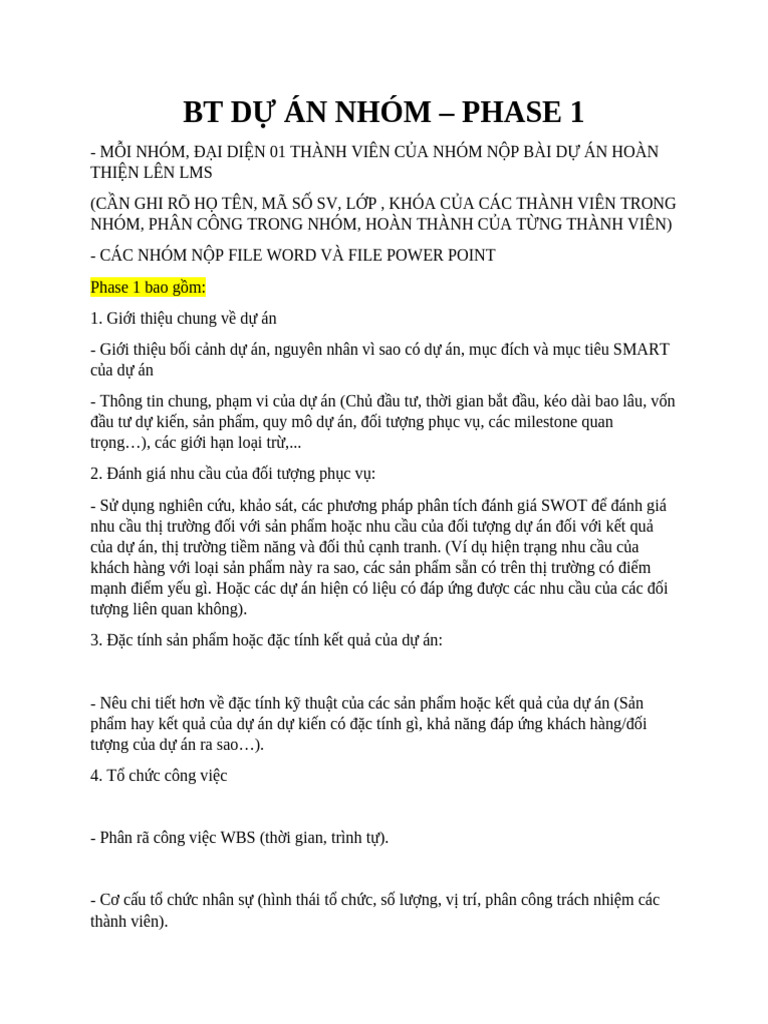 BT DỰ ÁN NHÓM – PHASE 1

- MỖI NHÓM, ĐẠI DIỆN 01 THÀNH VIÊN CỦA NHÓM NỘP BÀI DỰ ÁN HOÀN THIỆN LÊN LMS

(CẦN GHI RÕ HỌ TÊN, MÃ SỐ SV, LỚP , KHÓA CỦA CÁC THÀNH VIÊN TRONG NHÓM, PHÂN CÔNG TRONG NHÓM, HOÀN THÀNH CỦA TỪNG THÀNH VIÊN)

- CÁC NHÓM NỘP FILE WORD VÀ FILE POWER POINT

Phase 1 bao gồm:

1. Giới thiệu chung về dự án

- Giới thiệu bối cảnh dự án, nguyên nhân vì sao có dự án, mục đích và mục tiêu SMART của dự án

- Thông tin chung, phạm vi của dự án (Chủ đầu tư, thời gian bắt đầu, kéo dài bao lâu, vốn đầu tư dự kiến, sản phẩm, quy mô dự án, đối tượng phục vụ, các milestone quan trọng…), các giới hạn loại trừ,...

2. Đánh giá nhu cầu của đối tượng phục vụ:

- Sử dụng nghiên cứu, khảo sát, các phương pháp phân tích đánh giá SWOT để đánh giá nhu cầu thị trường đối với sản phẩm hoặc nhu cầu của đối tượng dự án đối với kết quả của dự án, thị trường tiềm năng và đối thủ cạnh tranh. (Ví dụ hiện trạng nhu cầu của khách hàng với loại sản phẩm này ra sao, các sản phẩm sẵn có trên thị trường có điểm mạnh điểm yếu gì. Hoặc các dự án hiện có liệu có đáp ứng được các nhu cầu của các đối tượng liên quan không).

3. Đặc tính sản phẩm hoặc đặc tính kết quả của dự án:

- Nêu chi tiết hơn về đặc tính kỹ thuật của các sản phẩm hoặc kết quả của dự án (Sản phẩm hay kết quả của dự án dự kiến có đặc tính gì, khả năng đáp ứng khách hàng/đối tượng của dự án ra sao…).

4. Tổ chức công việc

- Phân rã công việc WBS (thời gian, trình tự).

- Cơ cấu tổ chức nhân sự (hình thái tổ chức, số lượng, vị trí, phân công trách nhiệm các thành viên).